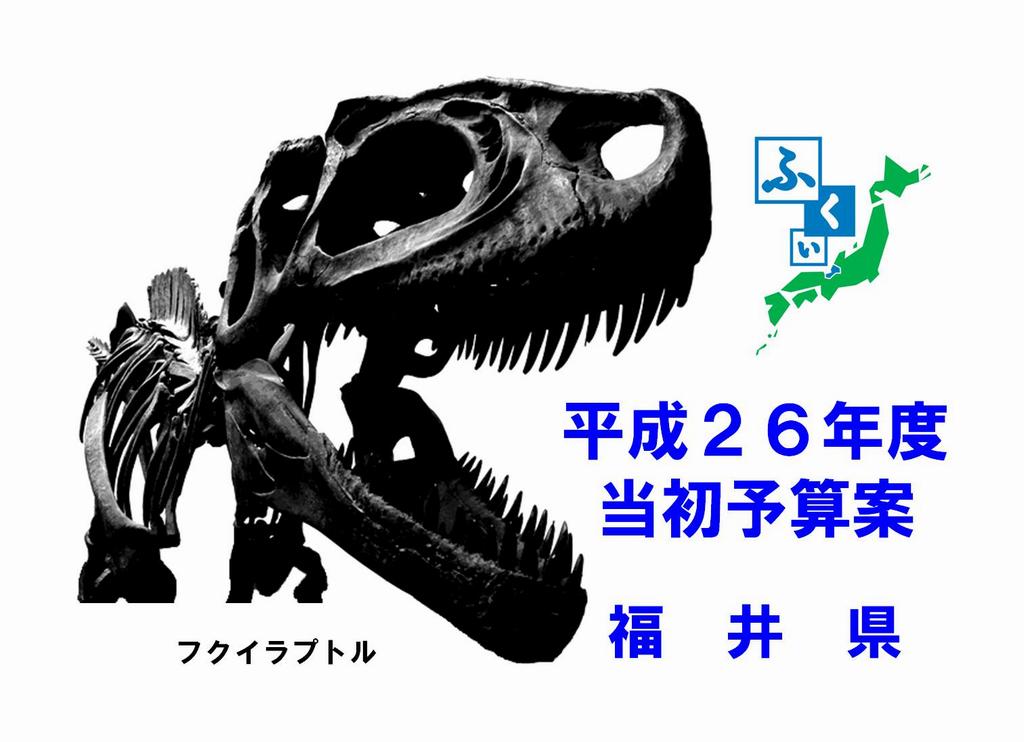 ふくい

平成２６年度
当初予算案

福　井　県

フクイラプトル